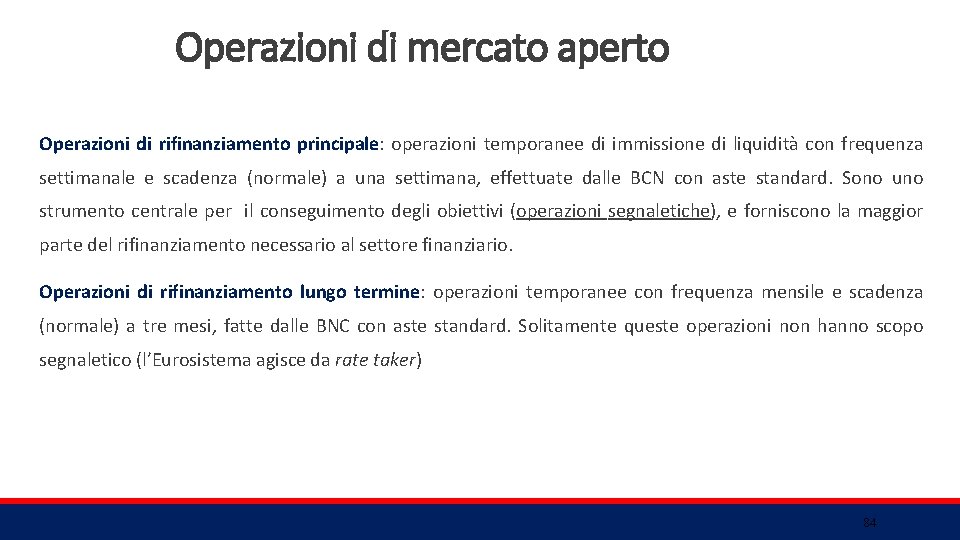 Operazioni di mercato aperto

Operazioni di rifinanziamento principale: operazioni temporanee di immissione di liquidità con frequenza settimanale e scadenza (normale) a una settimana, effettuate dalle BCN con aste standard. Sono uno strumento centrale per il conseguimento degli obiettivi (operazioni segnaletiche), e forniscono la maggior parte del rifinanziamento necessario al settore finanziario.

Operazioni di rifinanziamento lungo termine: operazioni temporanee con frequenza mensile e scadenza (normale) a tre mesi, fatte dalle BNC con aste standard. Solitamente queste operazioni non hanno scopo segnaletico (l'Eurosistema agisce da rate taker)

84